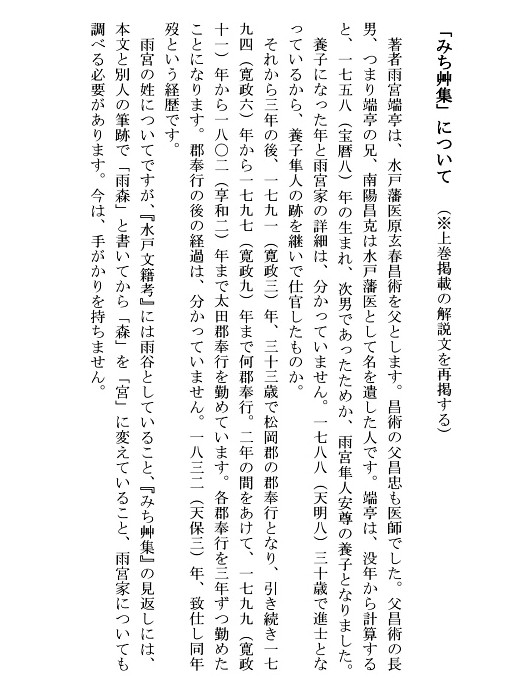 「みち艸集」について　（※上巻掲載の解説文を再掲する）

著者雨宮端亭は、水戸藩医原玄春昌術を父とします。昌術の父昌忠も医師でした。父昌術の長男、つまり端亭の兄、南陽昌克は水戸藩医として名を遺した人です。端亭は、没年から計算すると、一七五八（宝暦八）年の生まれ、次男であったためか、雨宮隼人安尊の養子となりました。養子になった年と雨宮家の詳細は、分かっていません。一七八八（天明八）三十歳で進士となっているから、養子隼人の跡を継いで仕官したものか。

それから三年の後、一七九一（寛政三）年、三十三歳で松岡郡の郡奉行となり、引き続き一七九四（寛政六）年から一七九七（寛政九）年まで何郡奉行。二年の間をあけて、一七九九（寛政十一）年から一八〇二（享和二）年まで太田郡奉行を勤めています。各郡奉行を三年ずつ勤めたことになります。郡奉行の後の経過は、分かっていません。一八三二（天保三）年、致仕し同年歿という経歴です。

雨宮の姓についてですが、『水戸文籍考』には雨谷としていること、『みち艸集』の見返しには、本文と別人の筆跡で「雨森」と書いてから「森」を「宮」に変えていること、雨宮家についても調べる必要があります。今は、手がかりを持ちません。